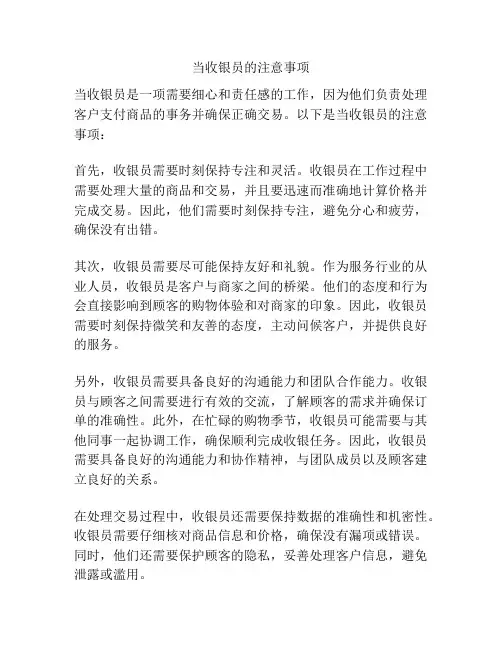 当收银员的注意事项

当收银员是一项需要细心和责任感的工作，因为他们负责处理客户支付商品的事务并确保正确交易。以下是当收银员的注意事项：

首先，收银员需要时刻保持专注和灵活。收银员在工作过程中需要处理大量的商品和交易，并且要迅速而准确地计算价格并完成交易。因此，他们需要时刻保持专注，避免分心和疲劳，确保没有出错。

其次，收银员需要尽可能保持友好和礼貌。作为服务行业的从业人员，收银员是客户与商家之间的桥梁。他们的态度和行为会直接影响到顾客的购物体验和对商家的印象。因此，收银员需要时刻保持微笑和友善的态度，主动问候客户，并提供良好的服务。

另外，收银员需要具备良好的沟通能力和团队合作能力。收银员与顾客之间需要进行有效的交流，了解顾客的需求并确保订单的准确性。此外，在忙碌的购物季节，收银员可能需要与其他同事一起协调工作，确保顺利完成收银任务。因此，收银员需要具备良好的沟通能力和协作精神，与团队成员以及顾客建立良好的关系。

在处理交易过程中，收银员还需要保持数据的准确性和机密性。收银员需要仔细核对商品信息和价格，确保没有漏项或错误。同时，他们还需要保护顾客的隐私，妥善处理客户信息，避免泄露或滥用。